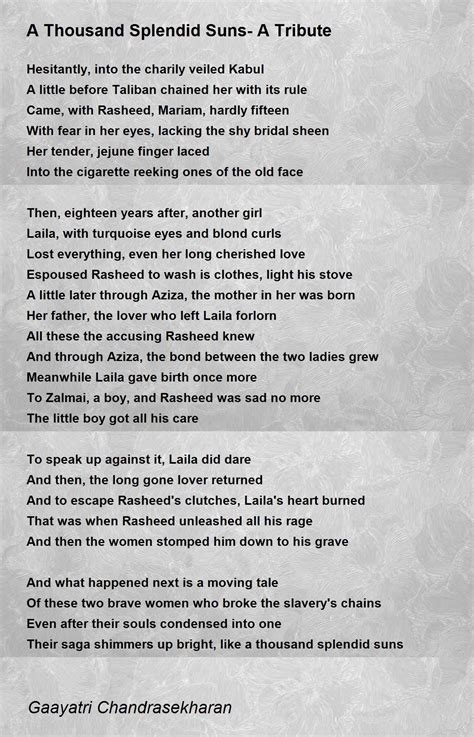 A Thousand Splendid Suns- A Tribute

Hesitantly, into the charily veiled Kabul
A little before Taliban chained her with its rule
Came, with Rasheed, Mariam, hardly fifteen
With fear in her eyes, lacking the shy bridal sheen
Her tender, jejune finger laced
Into the cigarette reeking ones of the old face

Then, eighteen years after, another girl
Laila, with turquoise eyes and blond curls
Lost everything, even her long cherished love
Espoused Rasheed to wash is clothes, light his stove
A little later through Aziza, the mother in her was born
Her father, the lover who left Laila forlorn
All these the accusing Rasheed knew
And through Aziza, the bond between the two ladies grew
Meanwhile Laila gave birth once more
To Zalmai, a boy, and Rasheed was sad no more
The little boy got all his care

To speak up against it, Laila did dare
And then, the long gone lover returned
And to escape Rasheed's clutches, Laila's heart burned
That was when Rasheed unleashed all his rage
And then the women stomped him down to his grave

And what happened next is a moving tale
Of these two brave women who broke the slavery's chains
Even after their souls condensed into one
Their saga shimmers up bright, like a thousand splendid suns

Gaayatri Chandrasekharan